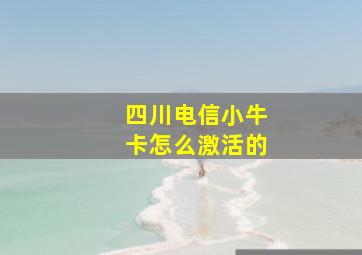 四川电信小牛卡怎么激活的